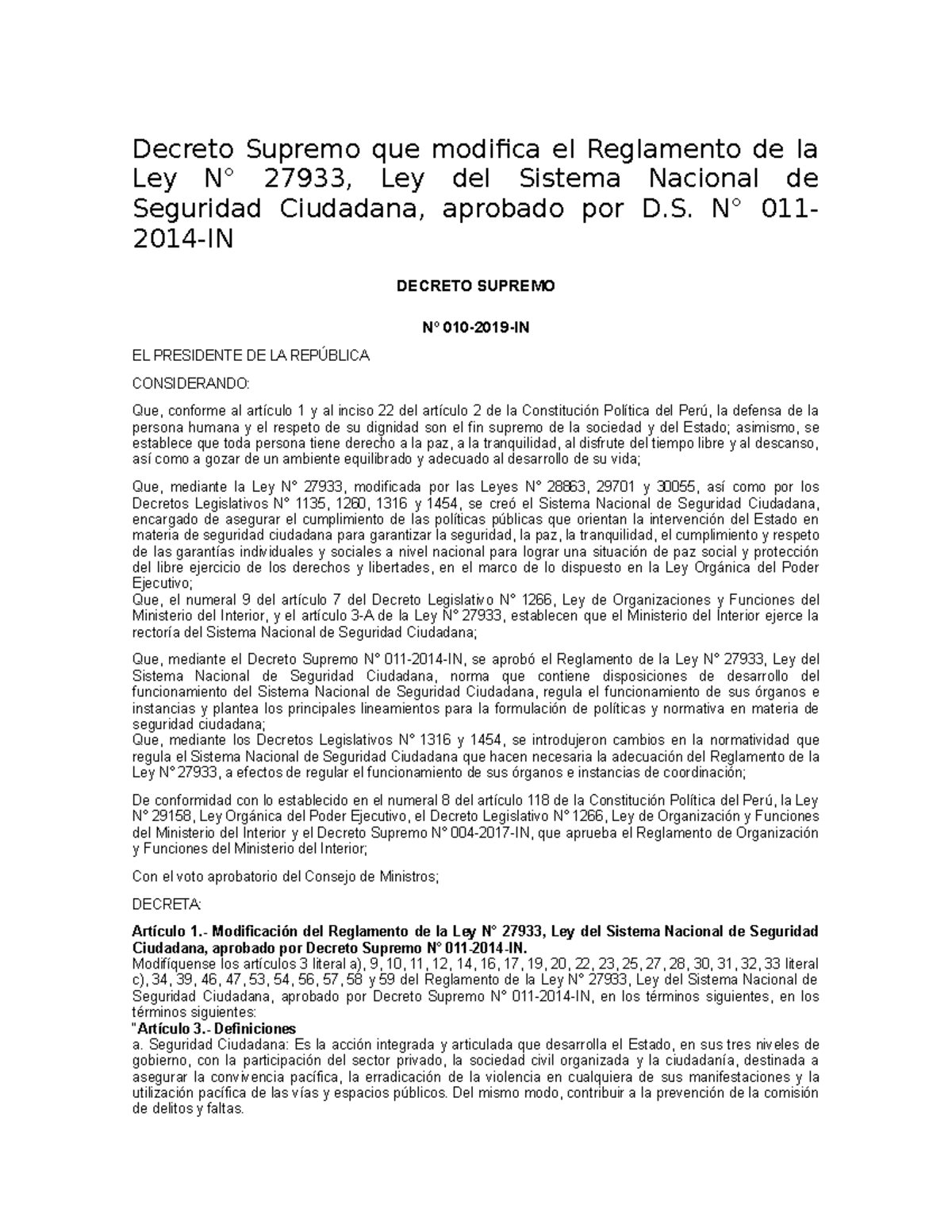 Decreto Supremo que modifica el Reglamento de la Ley N° 27933, Ley del Sistema Nacional de Seguridad Ciudadana, aprobado por D.S. N° 011-2014-IN

DECRETO SUPREMO

N° 010-2019-IN

EL PRESIDENTE DE LA REPÚBLICA

CONSIDERANDO:

Que, conforme al artículo 1 y al inciso 22 del artículo 2 de la Constitución Política del Perú, la defensa de la persona humana y el respeto de su dignidad son el fin supremo de la sociedad y del Estado; asimismo, se establece que toda persona tiene derecho a la paz, a la tranquilidad, al disfrute del tiempo libre y al descanso, así como a gozar de un ambiente equilibrado y adecuado al desarrollo de su vida;

Que, mediante la Ley N° 27933, modificada por las Leyes N° 28863, 29701 y 30055, así como por los Decretos Legislativos N° 1135, 1260, 1316 y 1454, se creó el Sistema Nacional de Seguridad Ciudadana, encargado de asegurar el cumplimiento de las políticas públicas que orientan la intervención del Estado en materia de seguridad ciudadana para garantizar la seguridad, la paz, la tranquilidad, el cumplimiento y respeto de las garantías individuales y sociales a nivel nacional para lograr una situación de paz social y protección del libre ejercicio de los derechos y libertades, en el marco de lo dispuesto en la Ley Orgánica del Poder Ejecutivo;
Que, el numeral 9 del artículo 7 del Decreto Legislativo N° 1266, Ley de Organizaciones y Funciones del Ministerio del Interior, y el artículo 3-A de la Ley N° 27933, establecen que el Ministerio del Interior ejerce la rectoría del Sistema Nacional de Seguridad Ciudadana;

Que, mediante el Decreto Supremo N° 011-2014-IN, se aprobó el Reglamento de la Ley N° 27933, Ley del Sistema Nacional de Seguridad Ciudadana, norma que contiene disposiciones de desarrollo del funcionamiento del Sistema Nacional de Seguridad Ciudadana, regula el funcionamiento de sus órganos e instancias y plantea los principales lineamientos para la formulación de políticas y normativa en materia de seguridad ciudadana;
Que, mediante los Decretos Legislativos N° 1316 y 1454, se introdujeron cambios en la normatividad que regula el Sistema Nacional de Seguridad Ciudadana que hacen necesaria la adecuación del Reglamento de la Ley N° 27933, a efectos de regular el funcionamiento de sus órganos e instancias de coordinación;

De conformidad con lo establecido en el numeral 8 del artículo 118 de la Constitución Política del Perú, la Ley N° 29158, Ley Orgánica del Poder Ejecutivo, el Decreto Legislativo N° 1266, Ley de Organización y Funciones del Ministerio del Interior y el Decreto Supremo N° 004-2017-IN, que aprueba el Reglamento de Organización y Funciones del Ministerio del Interior;

Con el voto aprobatorio del Consejo de Ministros;

DECRETA:

Artículo 1.- Modificación del Reglamento de la Ley N° 27933, Ley del Sistema Nacional de Seguridad Ciudadana, aprobado por Decreto Supremo N° 011-2014-IN.
Modifíquense los artículos 3 literal a), 9, 10, 11, 12, 14, 16, 17, 19, 20, 22, 23, 25, 27, 28, 30, 31, 32, 33 literal c), 34, 39, 46, 47, 53, 54, 56, 57, 58 y 59 del Reglamento de la Ley N° 27933, Ley del Sistema Nacional de Seguridad Ciudadana, aprobado por Decreto Supremo N° 011-2014-IN, en los términos siguientes, en los términos siguientes:
"Artículo 3.- Definiciones
a. Seguridad Ciudadana: Es la acción integrada y articulada que desarrolla el Estado, en sus tres niveles de gobierno, con la participación del sector privado, la sociedad civil organizada y la ciudadanía, destinada a asegurar la convivencia pacífica, la erradicación de la violencia en cualquiera de sus manifestaciones y la utilización pacífica de las vías y espacios públicos. Del mismo modo, contribuir a la prevención de la comisión de delitos y faltas.